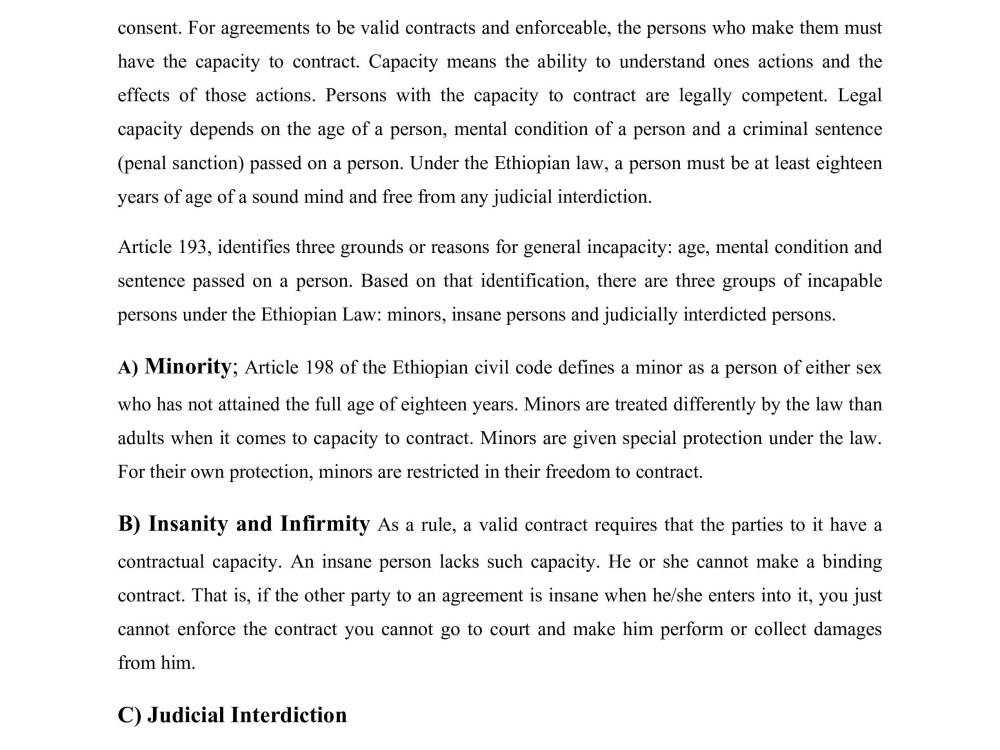 consent. For agreements to be valid contracts and enforceable, the persons who make them must have the capacity to contract. Capacity means the ability to understand ones actions and the effects of those actions. Persons with the capacity to contract are legally competent. Legal capacity depends on the age of a person, mental condition of a person and a criminal sentence (penal sanction) passed on a person. Under the Ethiopian law, a person must be at least eighteen years of age of a sound mind and free from any judicial interdiction.

Article 193, identifies three grounds or reasons for general incapacity: age, mental condition and sentence passed on a person. Based on that identification, there are three groups of incapable persons under the Ethiopian Law: minors, insane persons and judicially interdicted persons.

A) Minority; Article 198 of the Ethiopian civil code defines a minor as a person of either sex who has not attained the full age of eighteen years. Minors are treated differently by the law than adults when it comes to capacity to contract. Minors are given special protection under the law. For their own protection, minors are restricted in their freedom to contract.

B) Insanity and Infirmity As a rule, a valid contract requires that the parties to it have a contractual capacity. An insane person lacks such capacity. He or she cannot make a binding contract. That is, if the other party to an agreement is insane when he/she enters into it, you just cannot enforce the contract you cannot go to court and make him perform or collect damages from him.

C) Judicial Interdiction